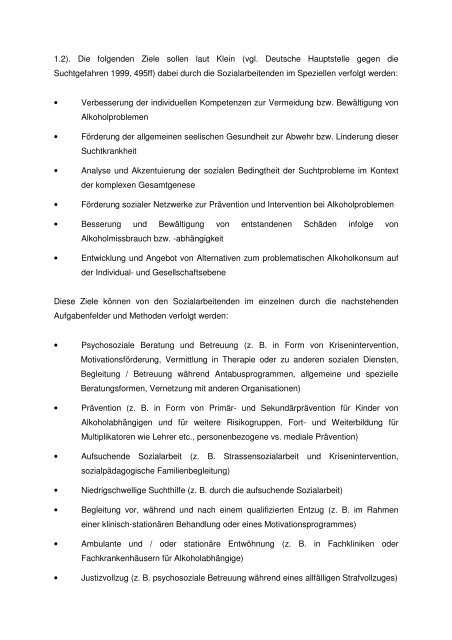 1.2). Die folgenden Ziele sollen laut Klein (vgl. Deutsche Hauptstelle gegen die Suchtgefahren 1999, 495ff) dabei durch die Sozialarbeitenden im Speziellen verfolgt werden:

• Verbesserung der individuellen Kompetenzen zur Vermeidung bzw. Bewältigung von Alkoholproblemen

• Förderung der allgemeinen seelischen Gesundheit zur Abwehr bzw. Linderung dieser Suchtkrankheit

• Analyse und Akzentuierung der sozialen Bedingtheit der Suchtprobleme im Kontext der komplexen Gesamtgenese

• Förderung sozialer Netzwerke zur Prävention und Intervention bei Alkoholproblemen

• Besserung und Bewältigung von entstandenen Schäden infolge von Alkoholmissbrauch bzw. -abhängigkeit

• Entwicklung und Angebot von Alternativen zum problematischen Alkoholkonsum auf der Individual- und Gesellschaftsebene

Diese Ziele können von den Sozialarbeitenden im einzelnen durch die nachstehenden Aufgabenfelder und Methoden verfolgt werden:

• Psychosoziale Beratung und Betreuung (z. B. in Form von Krisenintervention, Motivationsförderung, Vermittlung in Therapie oder zu anderen sozialen Diensten, Begleitung / Betreuung während Antabusprogrammen, allgemeine und spezielle Beratungsformen, Vernetzung mit anderen Organisationen)

• Prävention (z. B. in Form von Primär- und Sekundärprävention für Kinder von Alkoholabhängigen und für weitere Risikogruppen, Fort- und Weiterbildung für Multiplikatoren wie Lehrer etc., personenbezogene vs. mediale Prävention)

• Aufsuchende Sozialarbeit (z. B. Strassensozialarbeit und Krisenintervention, sozialpädagogische Familienbegleitung)

• Niedrigschwellige Suchthilfe (z. B. durch die aufsuchende Sozialarbeit)

• Begleitung vor, während und nach einem qualifizierten Entzug (z. B. im Rahmen einer klinisch-stationären Behandlung oder eines Motivationsprogrammes)

• Ambulante und / oder stationäre Entwöhnung (z. B. in Fachkliniken oder Fachkrankenhäusern für Alkoholabhängige)

• Justizvollzug (z. B. psychosoziale Betreuung während eines allfälligen Strafvollzuges)